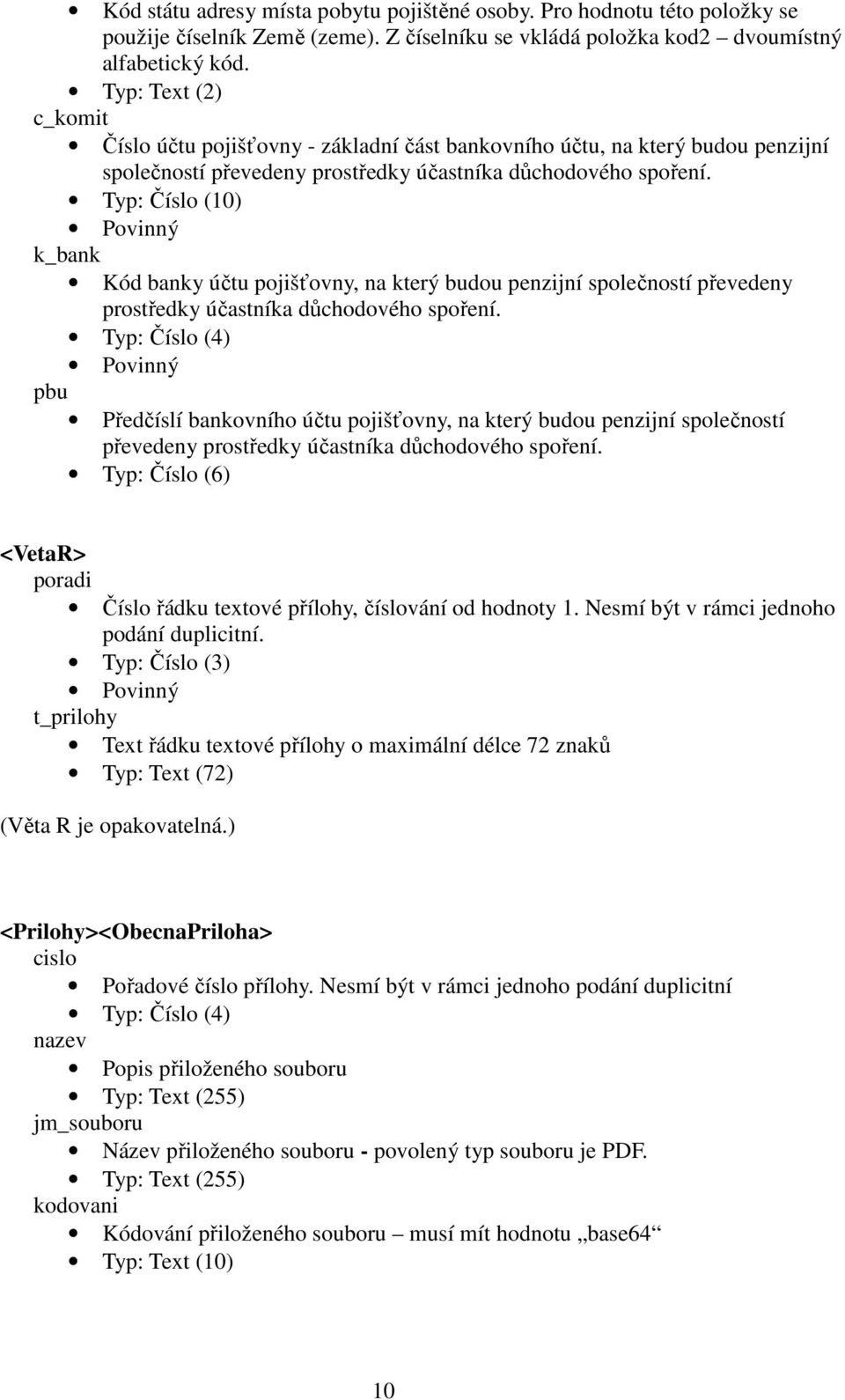 • Kód státu adresy místa pobytu pojištěné osoby. Pro hodnotu této položky se použije číselník Země (zeme). Z číselníku se vkládá položka kod2 – dvoumístný alfabetický kód.
• Typ: Text (2)
c_komit
• Číslo účtu pojišťovny - základní část bankovního účtu, na který budou penzijní společností převedeny prostředky účastníka důchodového spoření.
• Typ: Číslo (10)
• Povinný
k_bank
• Kód banky účtu pojišťovny, na který budou penzijní společností převedeny prostředky účastníka důchodového spoření.
• Typ: Číslo (4)
• Povinný
pbu
• Předčíslí bankovního účtu pojišťovny, na který budou penzijní společností převedeny prostředky účastníka důchodového spoření.
• Typ: Číslo (6)

<VetaR>
poradi
• Číslo řádku textové přílohy, číslování od hodnoty 1. Nesmí být v rámci jednoho podání duplicitní.
• Typ: Číslo (3)
• Povinný
t_prilohy
• Text řádku textové přílohy o maximální délce 72 znaků
• Typ: Text (72)
(Věta R je opakovatelná.)

<Prilohy><ObecnaPriloha>
cislo
• Pořadové číslo přílohy. Nesmí být v rámci jednoho podání duplicitní
• Typ: Číslo (4)
nazev
• Popis přiloženého souboru
• Typ: Text (255)
jm_souboru
• Název přiloženého souboru - povolený typ souboru je PDF.
• Typ: Text (255)
kodovani
• Kódování přiloženého souboru – musí mít hodnotu „base64“
• Typ: Text (10)

10